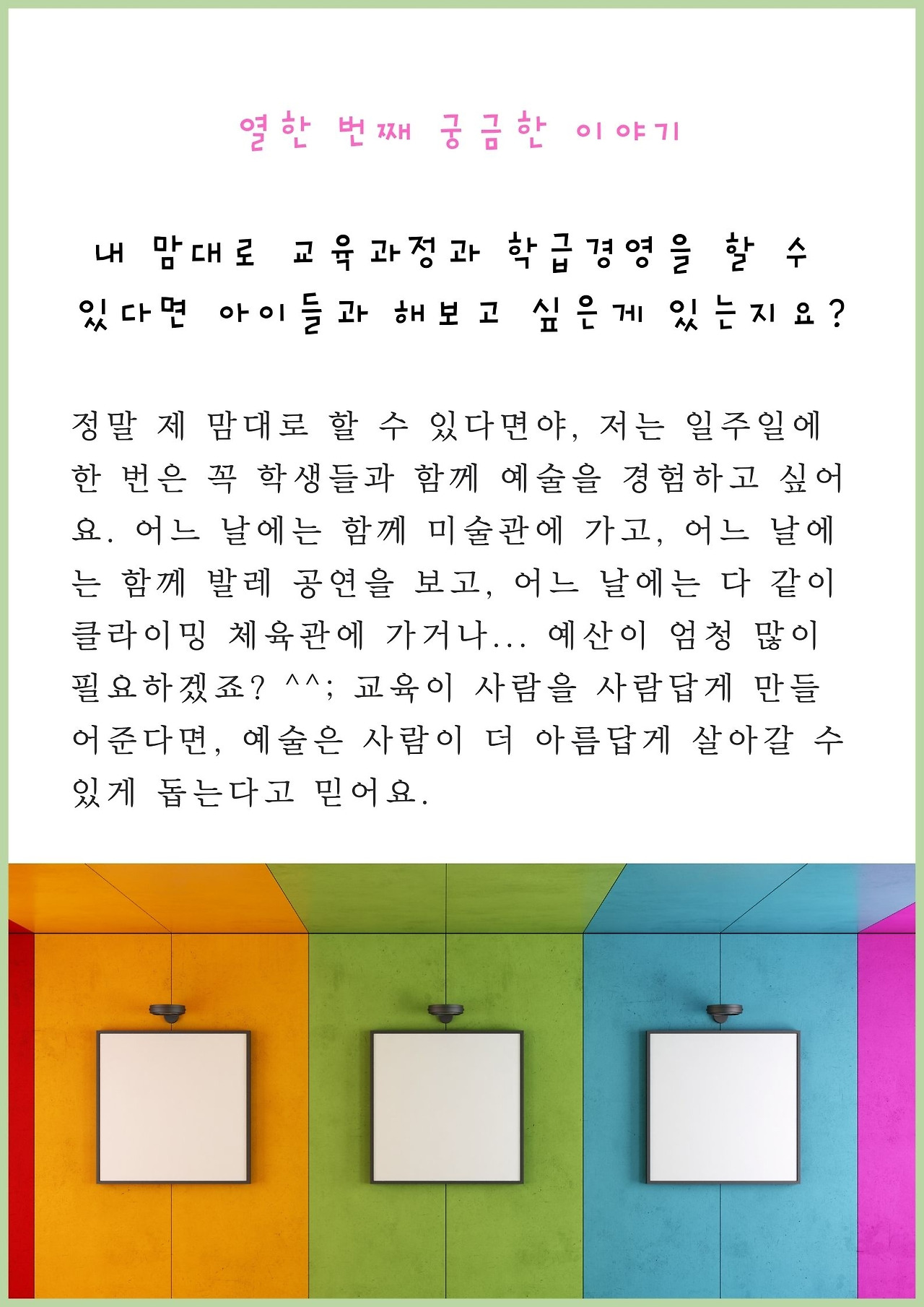 열한 번째 궁금한 이야기

내 맘대로 교육과정과 학급경영을 할 수 있다면 아이들과 해보고 싶은게 있는지요?

정말 제 맘대로 할 수 있다면야, 저는 일주일에 한 번은 꼭 학생들과 함께 예술을 경험하고 싶어요. 어느 날에는 함께 미술관에 가고, 어느 날에는 함께 발레 공연을 보고, 어느 날에는 다 같이 클라이밍 체육관에 가거나... 예산이 엄청 많이 필요하겠죠? ^^; 교육이 사람을 사람답게 만들어준다면, 예술은 사람이 더 아름답게 살아갈 수 있게 돕는다고 믿어요.